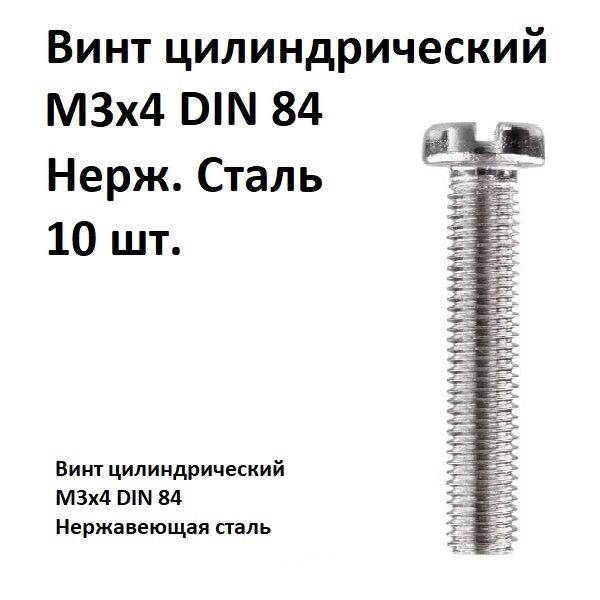 Винт цилиндрический
М3х4 DIN 84
Нерж. Сталь
10 шт.

Винт цилиндрический
М3х4 DIN 84
Нержавеющая сталь